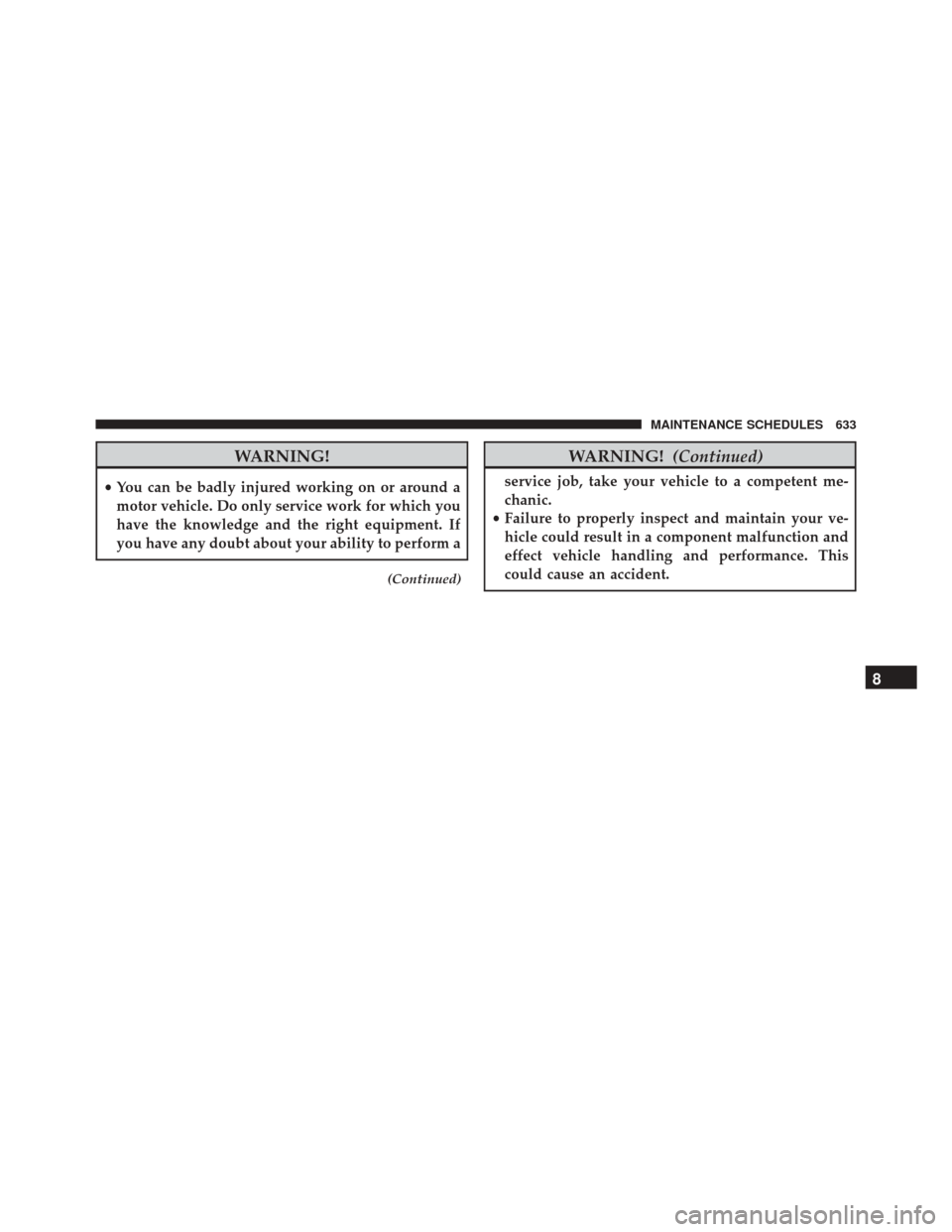 MAINTENANCE SCHEDULES 633

WARNING!

• You can be badly injured working on or around a motor vehicle. Do only service work for which you have the knowledge and the right equipment. If you have any doubt about your ability to perform a

(Continued)

WARNING! (Continued)

service job, take your vehicle to a competent mechanic.
• Failure to properly inspect and maintain your vehicle could result in a component malfunction and effect vehicle handling and performance. This could cause an accident.

8

carmanualsonline.info